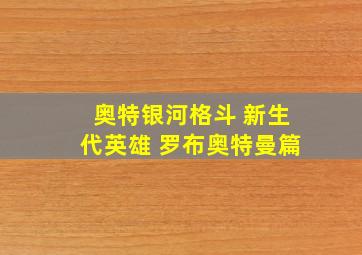 奥特银河格斗 新生代英雄 罗布奥特曼篇